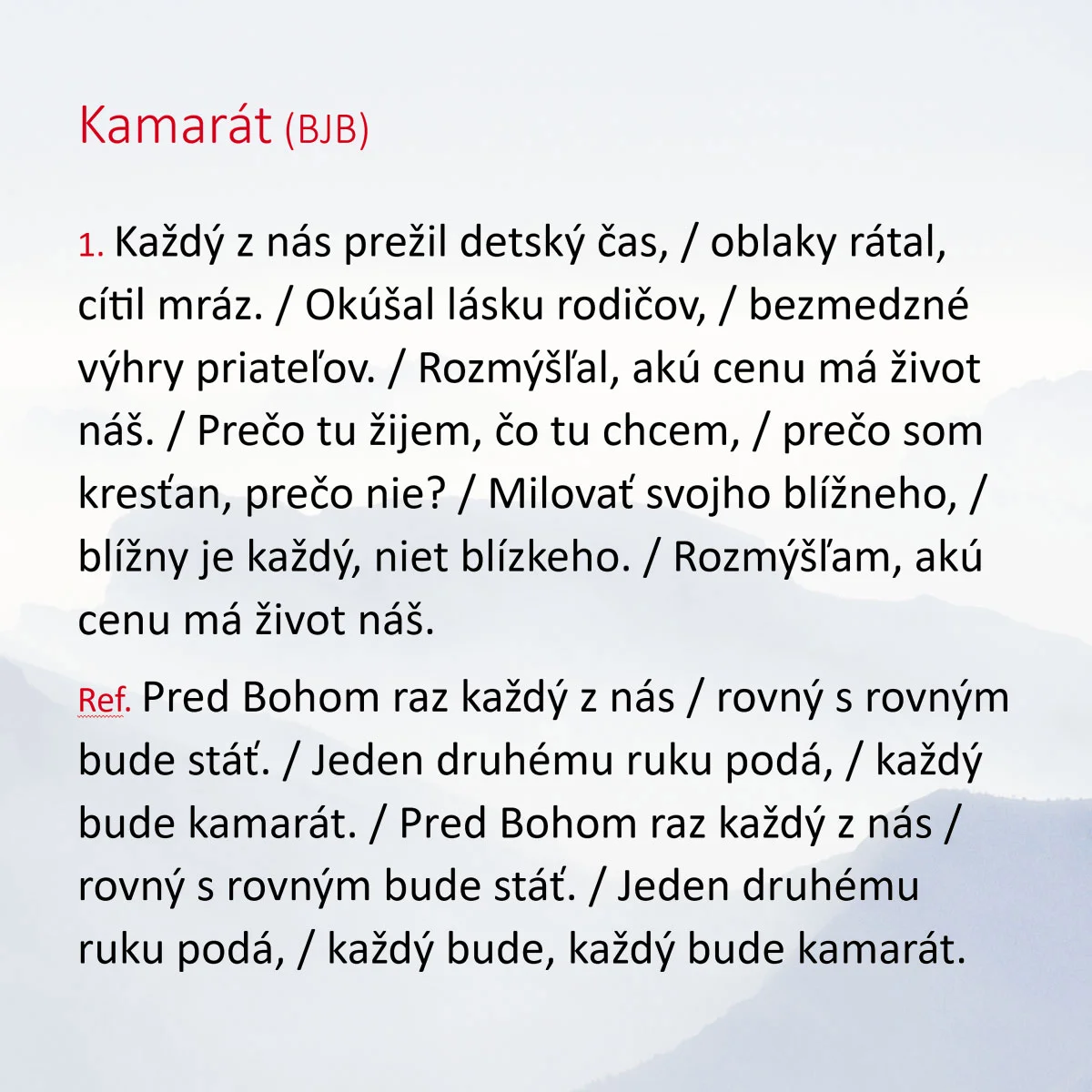 Kamarát (BJB)

1. Každý z nás prežil detský čas, / oblaky rátal, cítil mráz. / Okúšal lásku rodičov, / bezmedzné výhry priateľov. / Rozmýšľal, akú cenu má život náš. / Prečo tu žijem, čo tu chcem, / prečo som kresťan, prečo nie? / Milovať svojho blížneho, / blížny je každý, niet blízkeho. / Rozmýšľam, akú cenu má život náš.

Ref. Pred Bohom raz každý z nás / rovný s rovným bude stáť. / Jeden druhému ruku podá, / každý bude kamarát. / Pred Bohom raz každý z nás / rovný s rovným bude stáť. / Jeden druhému ruku podá, / každý bude, každý bude kamarát.